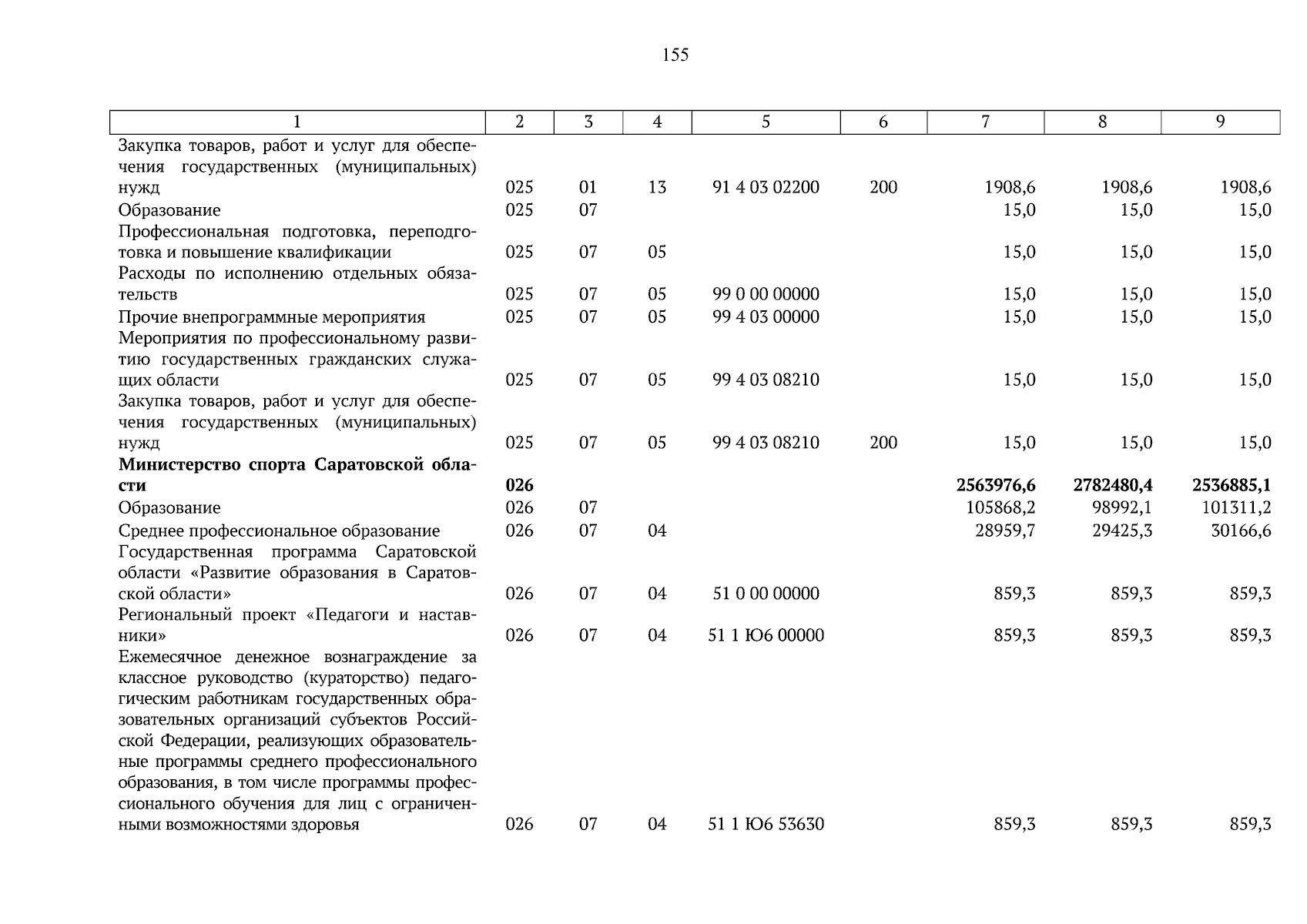 155

| 1 | 2 | 3 | 4 | 5 | 6 | 7 | 8 | 9 |
|---|---|---|---|---|---|---|---|---|
| Закупка товаров, работ и услуг для обеспечения государственных (муниципальных) нужд | 025 | 01 | 13 | 91 4 03 02200 | 200 | 1908,6 | 1908,6 | 1908,6 |
| Образование | 025 | 07 | | | | 15,0 | 15,0 | 15,0 |
| Профессиональная подготовка, переподготовка и повышение квалификации | 025 | 07 | 05 | | | 15,0 | 15,0 | 15,0 |
| Расходы по исполнению отдельных обязательств | 025 | 07 | 05 | 99 0 00 00000 | | 15,0 | 15,0 | 15,0 |
| Прочие внепрограммные мероприятия | 025 | 07 | 05 | 99 4 03 00000 | | 15,0 | 15,0 | 15,0 |
| Мероприятия по профессиональному развитию государственных гражданских служащих области | 025 | 07 | 05 | 99 4 03 08210 | | 15,0 | 15,0 | 15,0 |
| Закупка товаров, работ и услуг для обеспечения государственных (муниципальных) нужд | 025 | 07 | 05 | 99 4 03 08210 | 200 | 15,0 | 15,0 | 15,0 |
| **Министерство спорта Саратовской области** | **026** | | | | | **2563976,6** | **2782480,4** | **2536885,1** |
| Образование | 026 | 07 | | | | 105868,2 | 98992,1 | 101311,2 |
| Среднее профессиональное образование | 026 | 07 | 04 | | | 28959,7 | 29425,3 | 30166,6 |
| Государственная программа Саратовской области «Развитие образования в Саратовской области» | 026 | 07 | 04 | 51 0 00 00000 | | 859,3 | 859,3 | 859,3 |
| Региональный проект «Педагоги и наставники» | 026 | 07 | 04 | 51 1 Ю6 00000 | | 859,3 | 859,3 | 859,3 |
| Ежемесячное денежное вознаграждение за классное руководство (кураторство) педагогическим работникам государственных образовательных организаций субъектов Российской Федерации, реализующих образовательные программы среднего профессионального образования, в том числе программы профессионального обучения для лиц с ограниченными возможностями здоровья | 026 | 07 | 04 | 51 1 Ю6 53630 | | 859,3 | 859,3 | 859,3 |